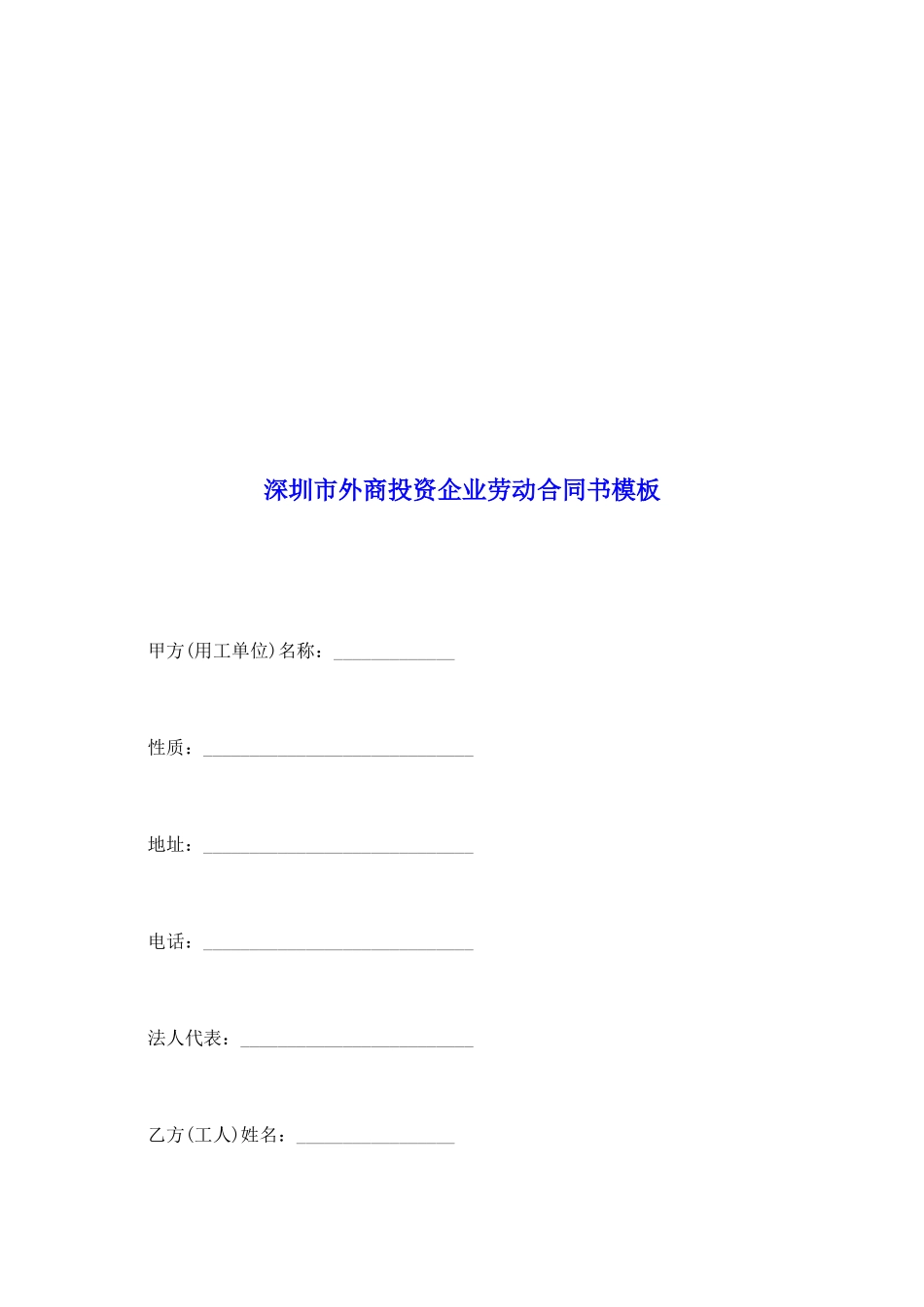 深圳市外商投资企业劳动合同书模板

甲方(用工单位)名称：____

性质：____

地址：____

电话：____

法人代表：____

乙方(工人)姓名：____